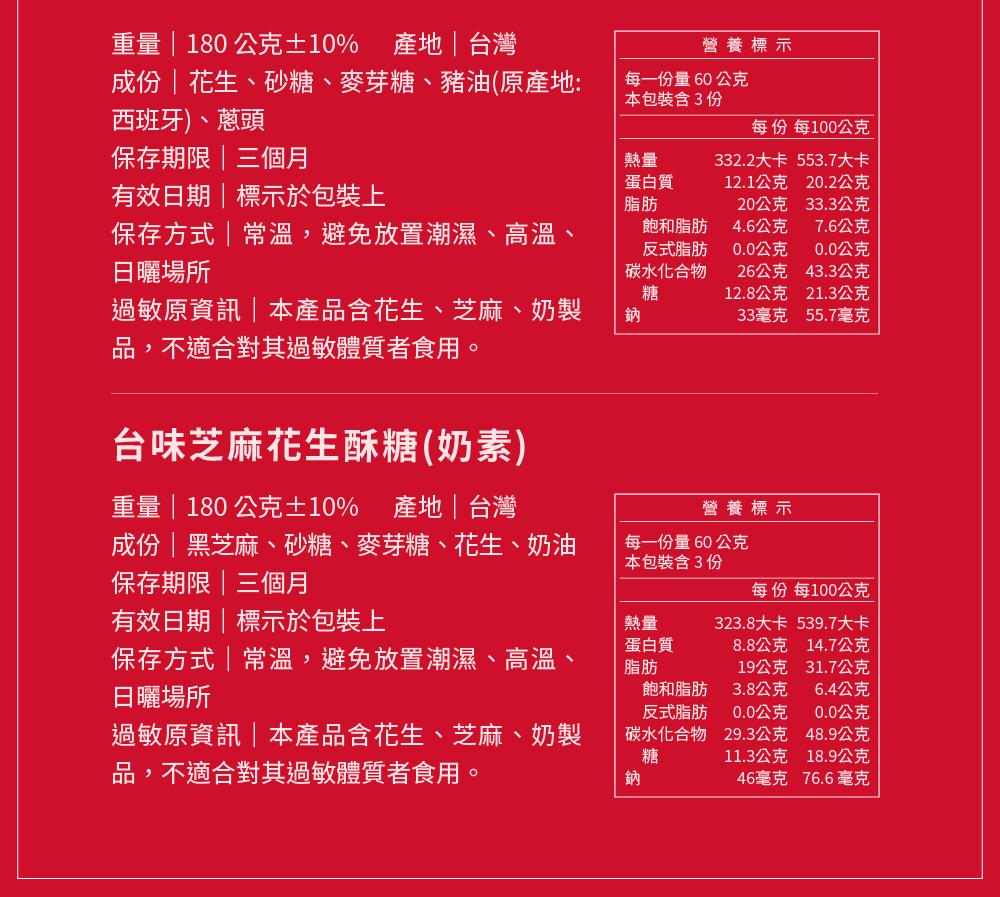 重量｜180 公克±10%　產地｜台灣
成份｜花生、砂糖、麥芽糖、豬油(原產地:西班牙)、蔥頭
保存期限｜三個月
有效日期｜標示於包裝上
保存方式｜常溫，避免放置潮濕、高溫、日曬場所
過敏原資訊｜本產品含花生、芝麻、奶製品，不適合對其過敏體質者食用。

營養標示
每一份量 60 公克
本包裝含 3 份

| | 每份 | 每100公克 |
|---|---|---|
| 熱量 | 332.2大卡 | 553.7大卡 |
| 蛋白質 | 12.1公克 | 20.2公克 |
| 脂肪 | 20公克 | 33.3公克 |
| 飽和脂肪 | 4.6公克 | 7.6公克 |
| 反式脂肪 | 0.0公克 | 0.0公克 |
| 碳水化合物 | 26公克 | 43.3公克 |
| 糖 | 12.8公克 | 21.3公克 |
| 鈉 | 33毫克 | 55.7毫克 |

台味芝麻花生酥糖(奶素)

重量｜180 公克±10%　產地｜台灣
成份｜黑芝麻、砂糖、麥芽糖、花生、奶油
保存期限｜三個月
有效日期｜標示於包裝上
保存方式｜常溫，避免放置潮濕、高溫、日曬場所
過敏原資訊｜本產品含花生、芝麻、奶製品，不適合對其過敏體質者食用。

營養標示
每一份量 60 公克
本包裝含 3 份

| | 每份 | 每100公克 |
|---|---|---|
| 熱量 | 323.8大卡 | 539.7大卡 |
| 蛋白質 | 8.8公克 | 14.7公克 |
| 脂肪 | 19公克 | 31.7公克 |
| 飽和脂肪 | 3.8公克 | 6.4公克 |
| 反式脂肪 | 0.0公克 | 0.0公克 |
| 碳水化合物 | 29.3公克 | 48.9公克 |
| 糖 | 11.3公克 | 18.9公克 |
| 鈉 | 46毫克 | 76.6 毫克 |